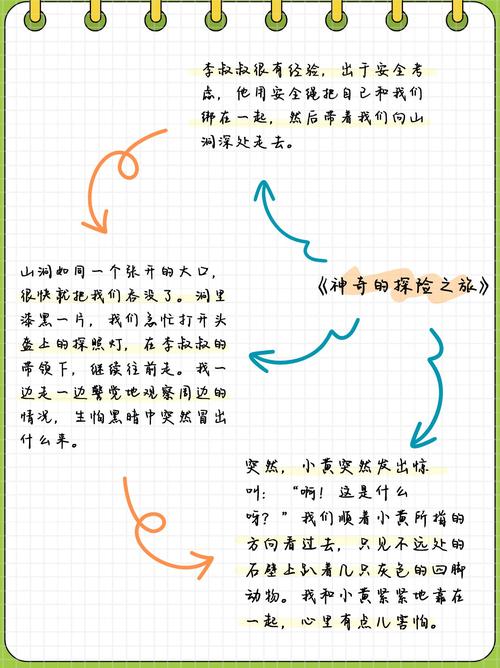 李叔叔很有经验，出于安全考虑，他用安全绳把自己和我们绑在一起，然后带着我们向山洞深处走去。

山洞如同一个张开的大口，很快就把我们吞没了。洞里漆黑一片，我们急忙打开头盔上的探照灯，在李叔叔的带领下，继续往前走。我一边走一边警觉地观察周边的情况，生怕黑暗中突然冒出什么来。

《神奇的探险之旅》

突然，小黄突然发出惊叫：“啊！这是什么呀？”我们顺着小黄所指的方向看过去，只见不远处的石壁上趴着几只灰色的四脚动物。我和小黄紧紧地靠在一起，心里有点儿害怕。